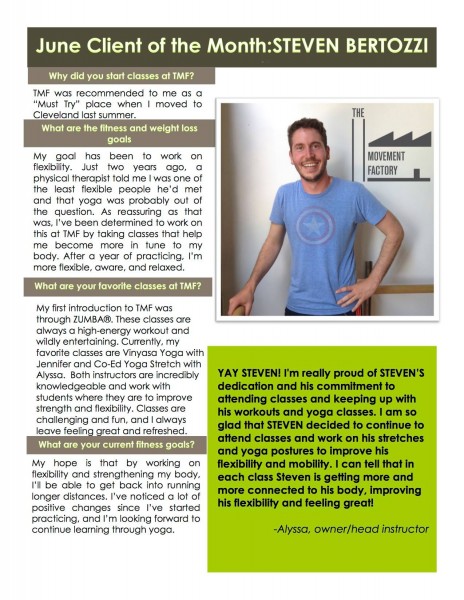 June Client of the Month:STEVEN BERTOZZI

Why did you start classes at TMF?

TMF was recommended to me as a "Must Try" place when I moved to Cleveland last summer.

What are the fitness and weight loss goals

My goal has been to work on flexibility. Just two years ago, a physical therapist told me I was one of the least flexible people he'd met and that yoga was probably out of the question. As reassuring as that was, I've been determined to work on this at TMF by taking classes that help me become more in tune to my body. After a year of practicing, I'm more flexible, aware, and relaxed.

What are your favorite classes at TMF?

My first introduction to TMF was through ZUMBA®. These classes are always a high-energy workout and wildly entertaining. Currently, my favorite classes are Vinyasa Yoga with Jennifer and Co-Ed Yoga Stretch with Alyssa. Both instructors are incredibly knowledgeable and work with students where they are to improve strength and flexibility. Classes are challenging and fun, and I always leave feeling great and refreshed.

What are your current fitness goals?

My hope is that by working on flexibility and strengthening my body, I'll be able to get back into running longer distances. I've noticed a lot of positive changes since I've started practicing, and I'm looking forward to continue learning through yoga.

THE MOVEMENT FACTORY

YAY STEVEN! I'm really proud of STEVEN'S dedication and his commitment to attending classes and keeping up with his workouts and yoga classes. I am so glad that STEVEN decided to continue to attend classes and work on his stretches and yoga postures to improve his flexibility and mobility. I can tell that in each class Steven is getting more and more connected to his body, improving his flexibility and feeling great!

-Alyssa, owner/head instructor